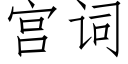 宫词